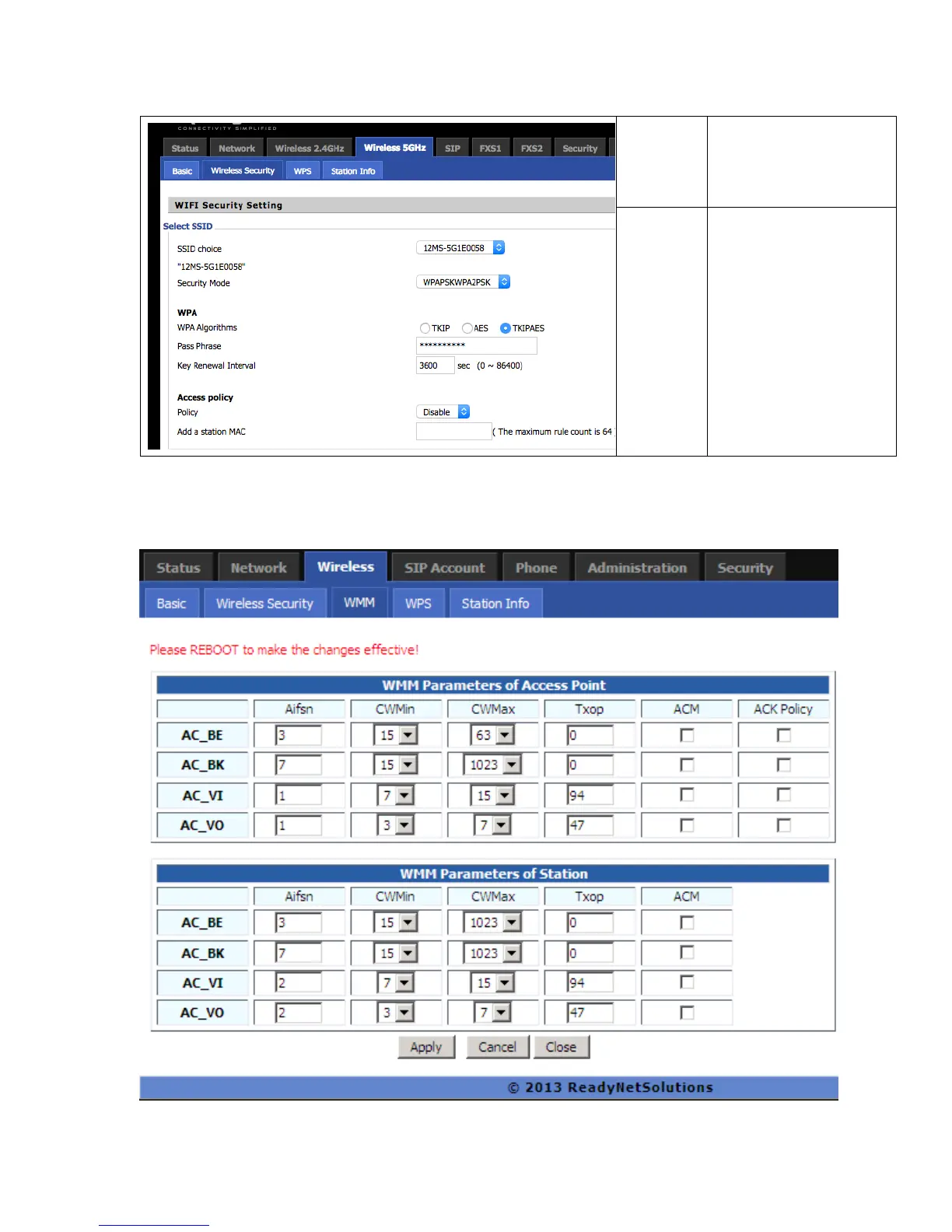 CONNECTIVITY SIMPLIFIED

Status Network Wireless 2.4GHz Wireless 5GHz SIP FXS1 FXS2 Security

Basic Wireless Security WPS Station Info

WIFI Security Setting

Select SSID

SSID choice 12MS-5G1E0058

"12MS-5G1E0058"

Security Mode WPAPSKWPA2PSK

WPA

WPA Algorithms TKIP AES TKIPAES

Pass Phrase **********

Key Renewal Interval 3600 sec (0 ~ 86400)

Access policy

Policy Disable

Add a station MAC ( The maximum rule count is 64

Status Network Wireless SIP Account Phone Administration Security

Basic Wireless Security WMM WPS Station Info

Please REBOOT to make the changes effective!

WMM Parameters of Access Point

| | Aifsn | CWMin | CWMax | Txop | ACM | ACK Policy |
|---|---|---|---|---|---|---|
| AC_BE | 3 | 15 | 63 | 0 | ☐ | ☐ |
| AC_BK | 7 | 15 | 1023 | 0 | ☐ | ☐ |
| AC_VI | 1 | 7 | 15 | 94 | ☐ | ☐ |
| AC_VO | 1 | 3 | 7 | 47 | ☐ | ☐ |

WMM Parameters of Station

| | Aifsn | CWMin | CWMax | Txop | ACM |
|---|---|---|---|---|---|
| AC_BE | 3 | 15 | 1023 | 0 | ☐ |
| AC_BK | 7 | 15 | 1023 | 0 | ☐ |
| AC_VI | 2 | 7 | 15 | 94 | ☐ |
| AC_VO | 2 | 3 | 7 | 47 | ☐ |

Apply Cancel Close

© 2013 ReadyNetSolutions